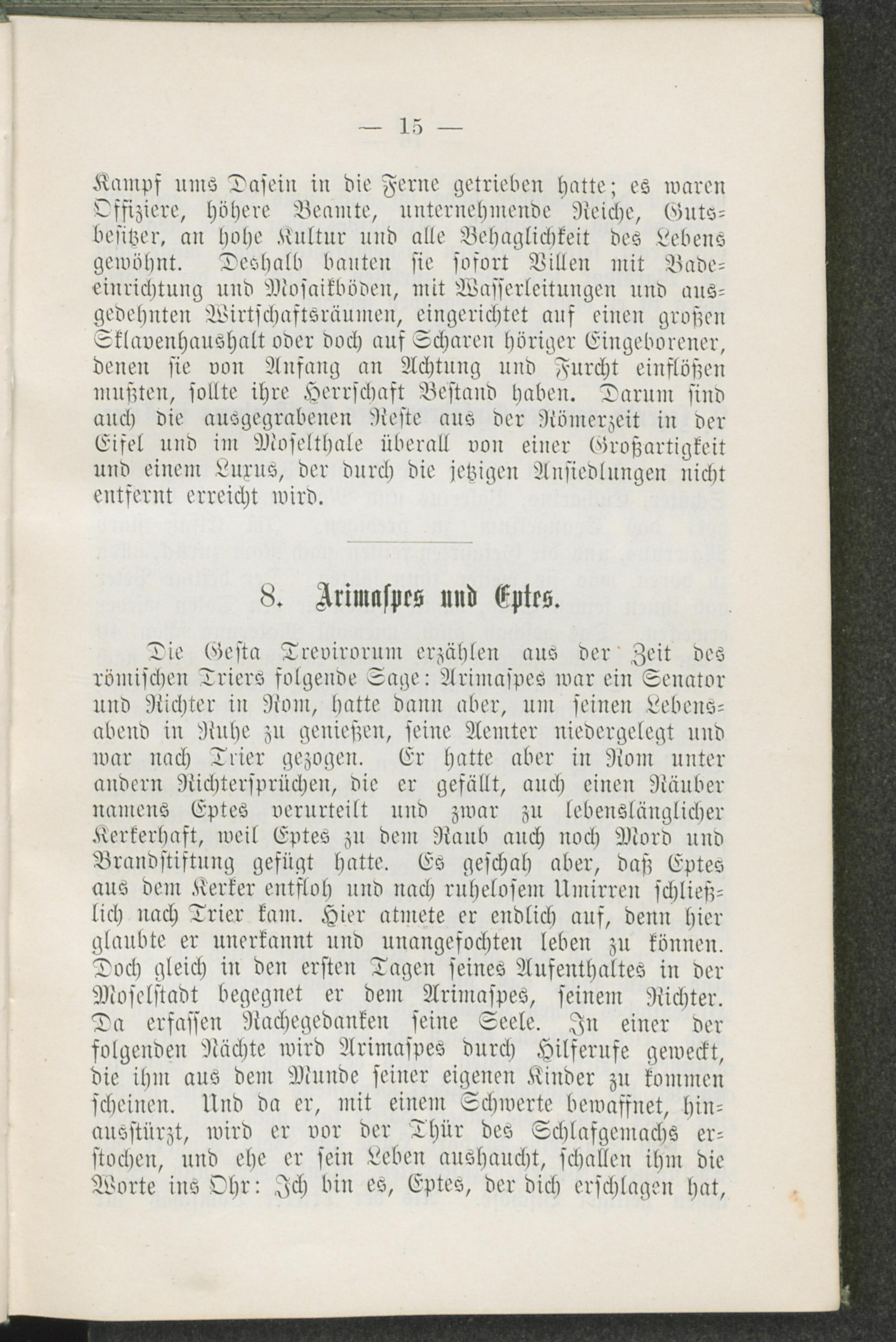 — 15 —

Kampf ums Dasein in die Ferne getrieben hatte; es waren Offiziere, höhere Beamte, unternehmende Reiche, Gutsbesitzer, an hohe Kultur und alle Behaglichkeit des Lebens gewöhnt. Deshalb bauten sie sofort Villen mit Badeeinrichtung und Mosaikböden, mit Wasserleitungen und ausgedehnten Wirtschaftsräumen, eingerichtet auf einen großen Sklavenhaushalt oder doch auf Scharen höriger Eingeborener, denen sie von Anfang an Achtung und Furcht einflößen mußten, sollte ihre Herrschaft Bestand haben. Darum sind auch die ausgegrabenen Reste aus der Römerzeit in der Eifel und im Moselthale überall von einer Großartigkeit und einem Luxus, der durch die jetzigen Ansiedlungen nicht entfernt erreicht wird.

8. Arimaspes und Eptes.

Die Gesta Trevirorum erzählen aus der Zeit des römischen Triers folgende Sage: Arimaspes war ein Senator und Richter in Rom, hatte dann aber, um seinen Lebensabend in Ruhe zu genießen, seine Aemter niedergelegt und war nach Trier gezogen. Er hatte aber in Rom unter andern Richtersprüchen, die er gefällt, auch einen Räuber namens Eptes verurteilt und zwar zu lebenslänglicher Kerkerhaft, weil Eptes zu dem Raub auch noch Mord und Brandstiftung gefügt hatte. Es geschah aber, daß Eptes aus dem Kerker entfloh und nach ruhelosem Umirren schließlich nach Trier kam. Hier atmete er endlich auf, denn hier glaubte er unerkannt und unangefochten leben zu können. Doch gleich in den ersten Tagen seines Aufenthaltes in der Moselstadt begegnet er dem Arimaspes, seinem Richter. Da erfassen Rachegedanken seine Seele. In einer der folgenden Nächte wird Arimaspes durch Hilferufe geweckt, die ihm aus dem Munde seiner eigenen Kinder zu kommen scheinen. Und da er, mit einem Schwerte bewaffnet, hinausstürzt, wird er vor der Thür des Schlafgemachs erstochen, und ehe er sein Leben aushaucht, schallen ihm die Worte ins Ohr: Ich bin es, Eptes, der dich erschlagen hat,